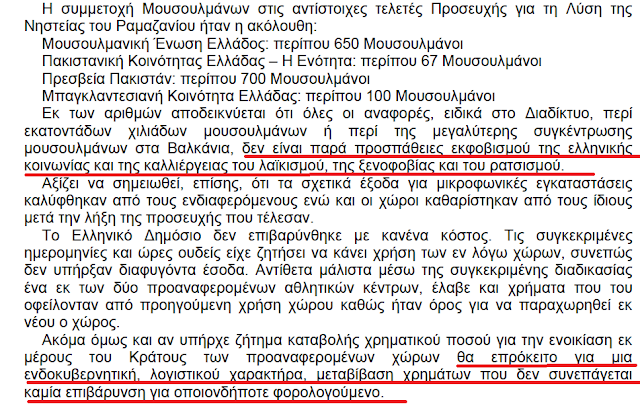 Η συμμετοχή Μουσουλμάνων στις αντίστοιχες τελετές Προσευχής για τη Λύση της Νηστείας του Ραμαζανίου ήταν η ακόλουθη:
Μουσουλμανική Ένωση Ελλάδος: περίπου 650 Μουσουλμάνοι
Πακιστανική Κοινότητας Ελλάδας – Η Ενότητα: περίπου 67 Μουσουλμάνοι
Πρεσβεία Πακιστάν: περίπου 700 Μουσουλμάνοι
Μπαγκλαντεσιανή Κοινότητα Ελλάδας: περίπου 100 Μουσουλμάνοι
Εκ των αριθμών αποδεικνύεται ότι όλες οι αναφορές, ειδικά στο Διαδίκτυο, περί εκατοντάδων χιλιάδων μουσουλμάνων ή περί της μεγαλύτερης συγκέντρωσης μουσουλμάνων στα Βαλκάνια, δεν είναι παρά προσπάθειες εκφοβισμού της ελληνικής κοινωνίας και της καλλιέργειας του λαϊκισμού, της ξενοφοβίας και του ρατσισμού.
Αξίζει να σημειωθεί, επίσης, ότι τα σχετικά έξοδα για μικροφωνικές εγκαταστάσεις καλύφθηκαν από τους ενδιαφερόμενους ενώ και οι χώροι καθαρίστηκαν από τους ίδιους μετά την λήξη της προσευχής που τέλεσαν.
Το Ελληνικό Δημόσιο δεν επιβαρύνθηκε με κανένα κόστος. Τις συγκεκριμένες ημερομηνίες και ώρες ουδείς είχε ζητήσει να κάνει χρήση των εν λόγω χώρων, συνεπώς δεν υπήρξαν διαφυγόντα έσοδα. Αντίθετα μάλιστα μέσω της συγκεκριμένης διαδικασίας ένα εκ των δύο προαναφερομένων αθλητικών κέντρων, έλαβε και χρήματα που του οφείλονταν από προηγούμενη χρήση χώρου καθώς ήταν όρος για να παραχωρηθεί εκ νέου ο χώρος.
Ακόμα όμως και αν υπήρχε ζήτημα καταβολής χρηματικού ποσού για την ενοικίαση εκ μέρους του Κράτους των προαναφερομένων χώρων θα επρόκειτο για μια ενδοκυβερνητική, λογιστικού χαρακτήρα, μεταβίβαση χρημάτων που δεν συνεπάγεται καμία επιβάρυνση για οποιονδήποτε φορολογούμενο.